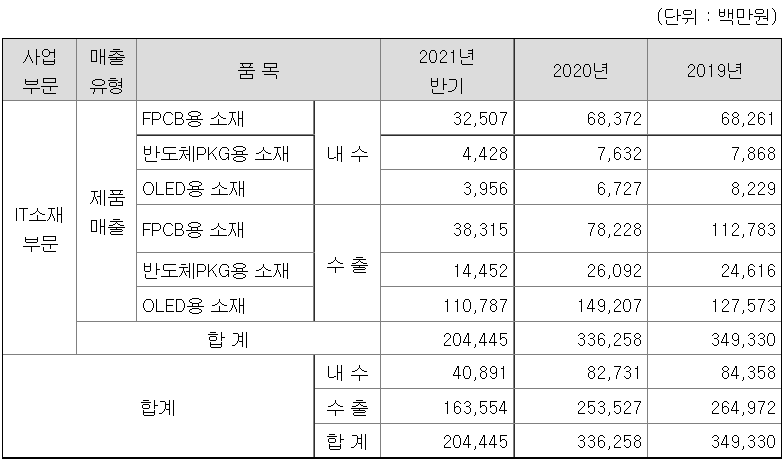 (단위 : 백만원)

| 사업 부문 | 매출 유형 | 품 목 | | 2021년 반기 | 2020년 | 2019년 |
|---|---|---|---|---|---|---|
| IT소재 부문 | 제품 매출 | FPCB용 소재 | 내 수 | 32,507 | 68,372 | 68,261 |
| | | 반도체PKG용 소재 | | 4,428 | 7,632 | 7,868 |
| | | OLED용 소재 | | 3,956 | 6,727 | 8,229 |
| | | FPCB용 소재 | 수 출 | 38,315 | 78,228 | 112,783 |
| | | 반도체PKG용 소재 | | 14,452 | 26,092 | 24,616 |
| | | OLED용 소재 | | 110,787 | 149,207 | 127,573 |
| | 합 계 | | | 204,445 | 336,258 | 349,330 |
| 합계 | | | 내 수 | 40,891 | 82,731 | 84,358 |
| | | | 수 출 | 163,554 | 253,527 | 264,972 |
| | | | 합 계 | 204,445 | 336,258 | 349,330 |